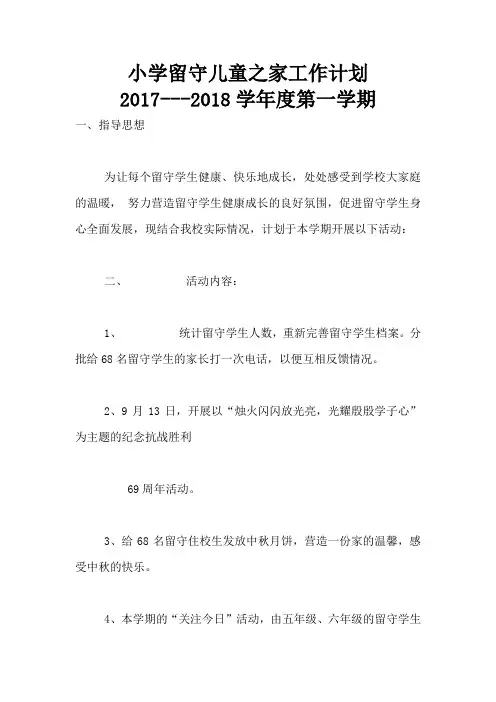 小学留守儿童之家工作计划
2017---2018 学年度第一学期

一、指导思想

为让每个留守学生健康、快乐地成长，处处感受到学校大家庭的温暖， 努力营造留守学生健康成长的良好氛围，促进留守学生身心全面发展，现结合我校实际情况，计划于本学期开展以下活动：

二、 活动内容：

1、 统计留守学生人数，重新完善留守学生档案。分批给 68 名留守学生的家长打一次电话，以便互相反馈情况。

2、9 月 13 日，开展以“烛火闪闪放光亮，光耀殷殷学子心”为主题的纪念抗战胜利

69 周年活动。

3、给 68 名留守住校生发放中秋月饼，营造一份家的温馨，感受中秋的快乐。

4、本学期的“关注今日”活动，由五年级、六年级的留守学生